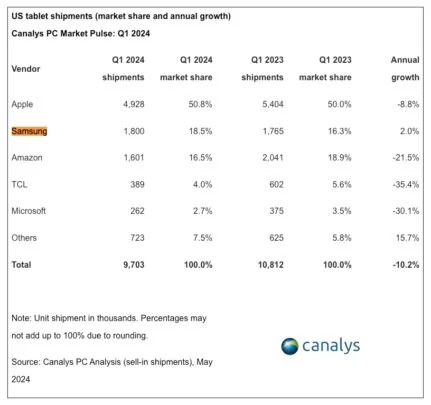 US tablet shipments (market share and annual growth)

Canalys PC Market Pulse: Q1 2024

| Vendor | Q1 2024 shipments | Q1 2024 market share | Q1 2023 shipments | Q1 2023 market share | Annual growth |
|---|---|---|---|---|---|
| Apple | 4,928 | 50.8% | 5,404 | 50.0% | -8.8% |
| Samsung | 1,800 | 18.5% | 1,765 | 16.3% | 2.0% |
| Amazon | 1,601 | 16.5% | 2,041 | 18.9% | -21.5% |
| TCL | 389 | 4.0% | 602 | 5.6% | -35.4% |
| Microsoft | 262 | 2.7% | 375 | 3.5% | -30.1% |
| Others | 723 | 7.5% | 625 | 5.8% | 15.7% |
| Total | 9,703 | 100.0% | 10,812 | 100.0% | -10.2% |

Note: Unit shipment in thousands. Percentages may not add up to 100% due to rounding.

Source: Canalys PC Analysis (sell-in shipments), May 2024

canalys